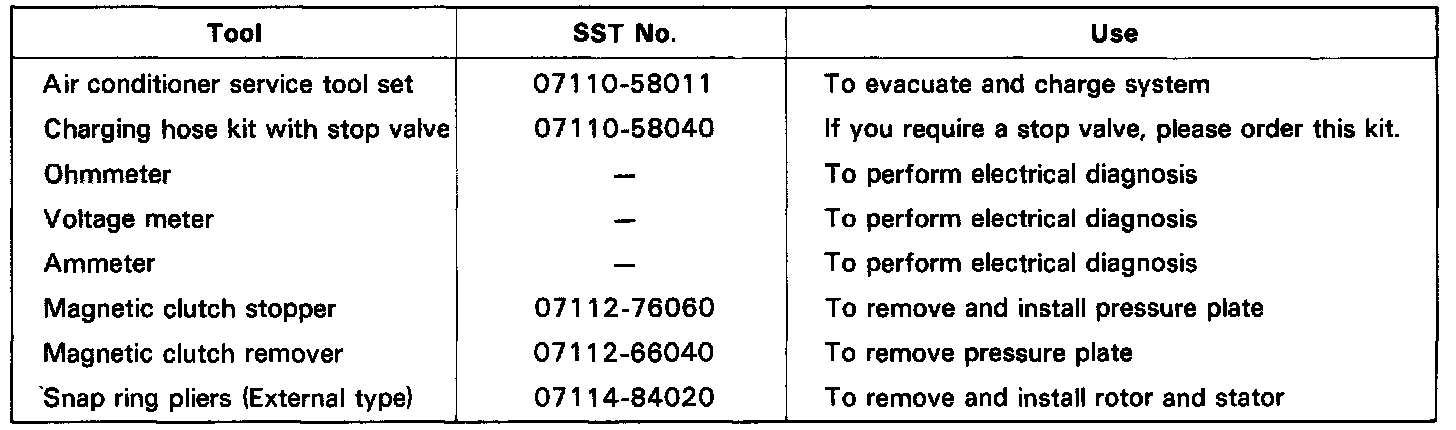 | Tool | SST No. | Use |
|---|---|---|
| Air conditioner service tool set | 07110-58011 | To evacuate and charge system |
| Charging hose kit with stop valve | 07110-58040 | If you require a stop valve, please order this kit. |
| Ohmmeter | — | To perform electrical diagnosis |
| Voltage meter | — | To perform electrical diagnosis |
| Ammeter | — | To perform electrical diagnosis |
| Magnetic clutch stopper | 07112-76060 | To remove and install pressure plate |
| Magnetic clutch remover | 07112-66040 | To remove pressure plate |
| Snap ring pliers (External type) | 07114-84020 | To remove and install rotor and stator |